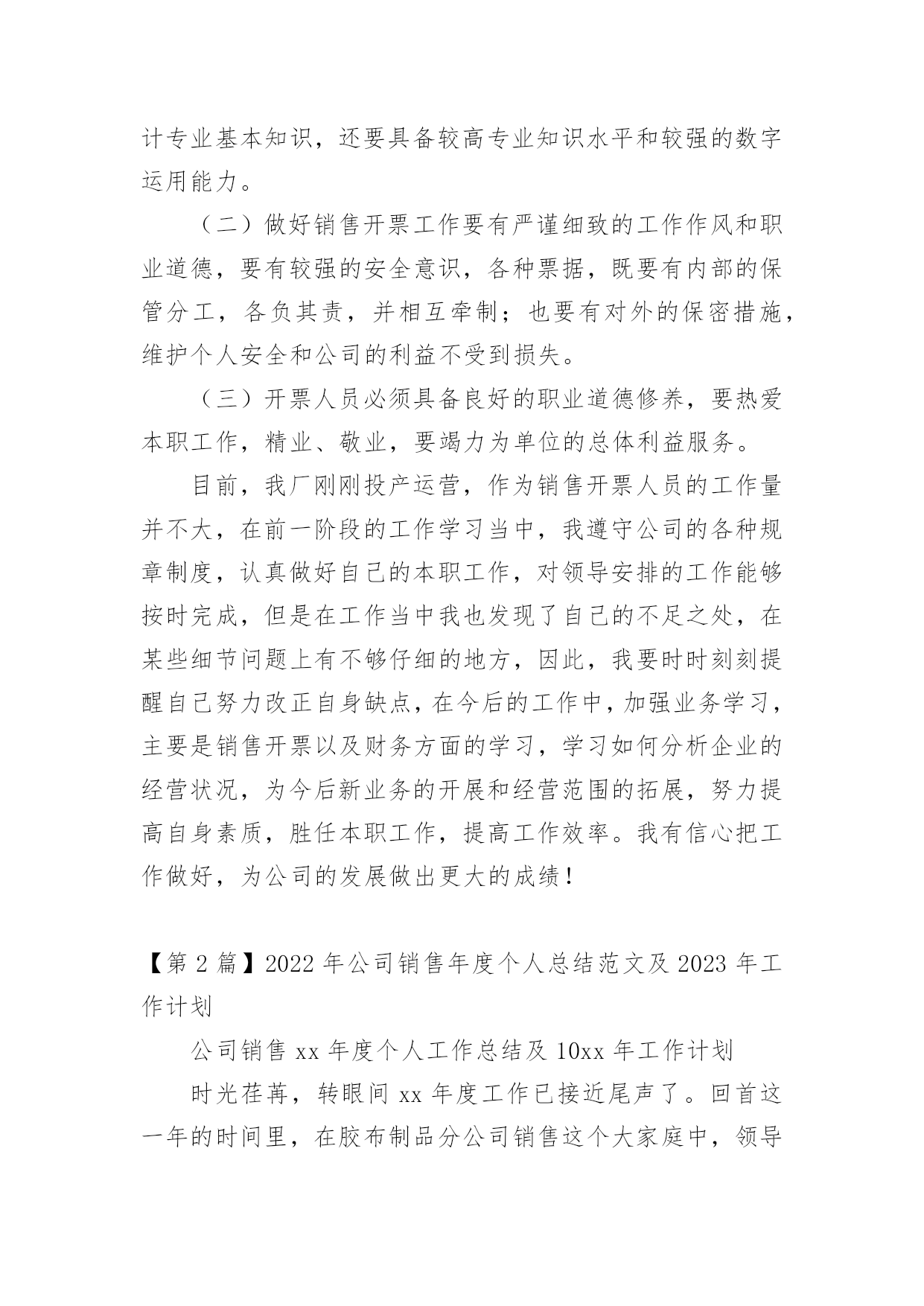 计专业基本知识，还要具备较高专业知识水平和较强的数字运用能力。

（二）做好销售开票工作要有严谨细致的工作作风和职业道德，要有较强的安全意识，各种票据，既要有内部的保管分工，各负其责，并相互牵制；也要有对外的保密措施，维护个人安全和公司的利益不受到损失。

（三）开票人员必须具备良好的职业道德修养，要热爱本职工作，精业、敬业，要竭力为单位的总体利益服务。

目前，我厂刚刚投产运营，作为销售开票人员的工作量并不大，在前一阶段的工作学习当中，我遵守公司的各种规章制度，认真做好自己的本职工作，对领导安排的工作能够按时完成，但是在工作当中我也发现了自己的不足之处，在某些细节问题上有不够仔细的地方，因此，我要时时刻刻提醒自己努力改正自身缺点，在今后的工作中，加强业务学习，主要是销售开票以及财务方面的学习，学习如何分析企业的经营状况，为今后新业务的开展和经营范围的拓展，努力提高自身素质，胜任本职工作，提高工作效率。我有信心把工作做好，为公司的发展做出更大的成绩！

【第 2 篇】2022 年公司销售年度个人总结范文及 2023 年工作计划

公司销售 xx 年度个人工作总结及 10xx 年工作计划

时光荏苒，转眼间 xx 年度工作已接近尾声了。回首这一年的时间里，在胶布制品分公司销售这个大家庭中，领导